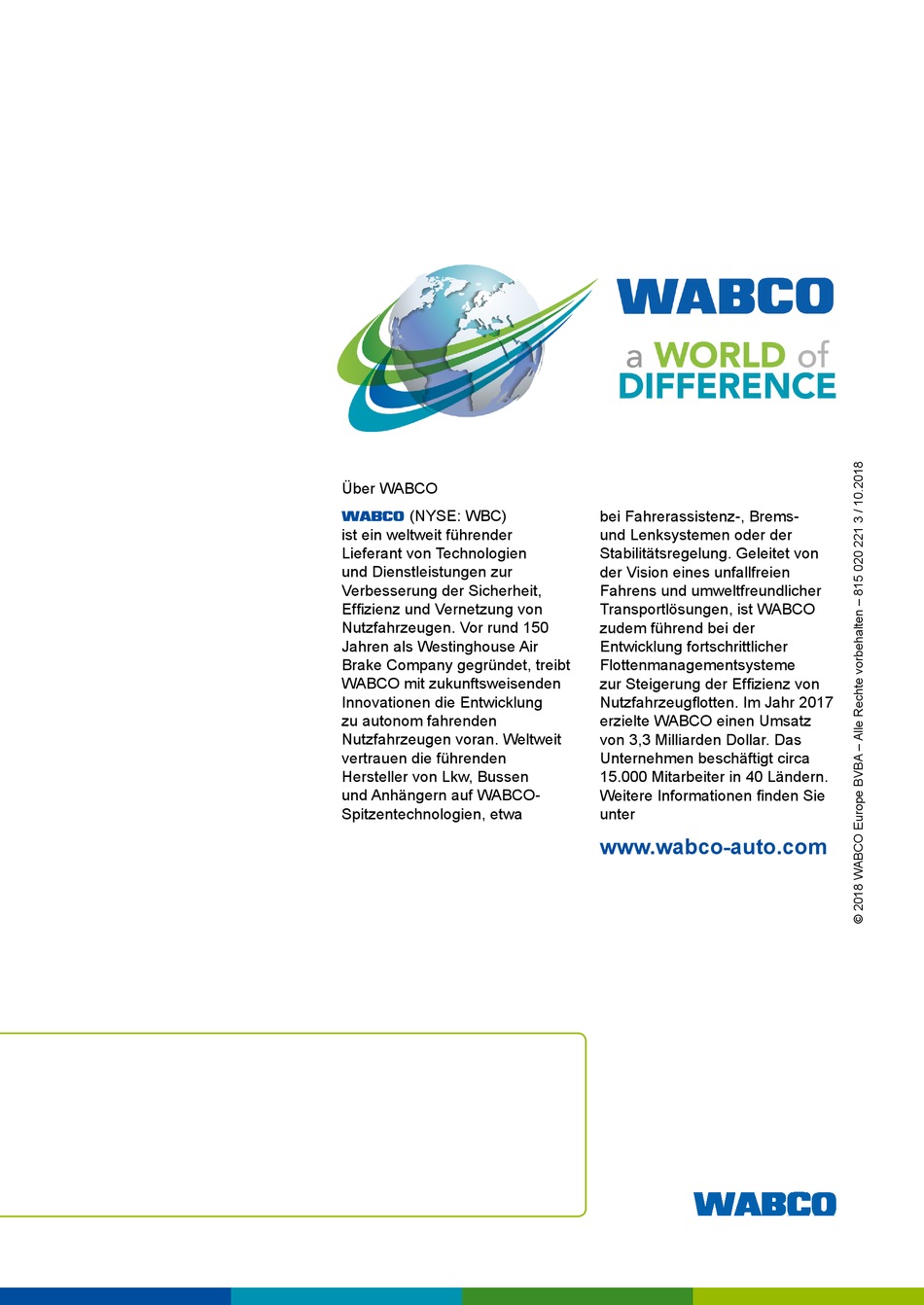 WABCO

a WORLD of DIFFERENCE

Über WABCO

WABCO (NYSE: WBC) ist ein weltweit führender Lieferant von Technologien und Dienstleistungen zur Verbesserung der Sicherheit, Effizienz und Vernetzung von Nutzfahrzeugen. Vor rund 150 Jahren als Westinghouse Air Brake Company gegründet, treibt WABCO mit zukunftsweisenden Innovationen die Entwicklung zu autonom fahrenden Nutzfahrzeugen voran. Weltweit vertrauen die führenden Hersteller von Lkw, Bussen und Anhängern auf WABCO-Spitzentechnologien, etwa bei Fahrerassistenz-, Brems- und Lenksystemen oder der Stabilitätsregelung. Geleitet von der Vision eines unfallfreien Fahrens und umweltfreundlicher Transportlösungen, ist WABCO zudem führend bei der Entwicklung fortschrittlicher Flottenmanagementsysteme zur Steigerung der Effizienz von Nutzfahrzeugflotten. Im Jahr 2017 erzielte WABCO einen Umsatz von 3,3 Milliarden Dollar. Das Unternehmen beschäftigt circa 15.000 Mitarbeiter in 40 Ländern. Weitere Informationen finden Sie unter

www.wabco-auto.com

© 2018 WABCO Europe BVBA – Alle Rechte vorbehalten – 815 020 221 3 / 10.2018

WABCO